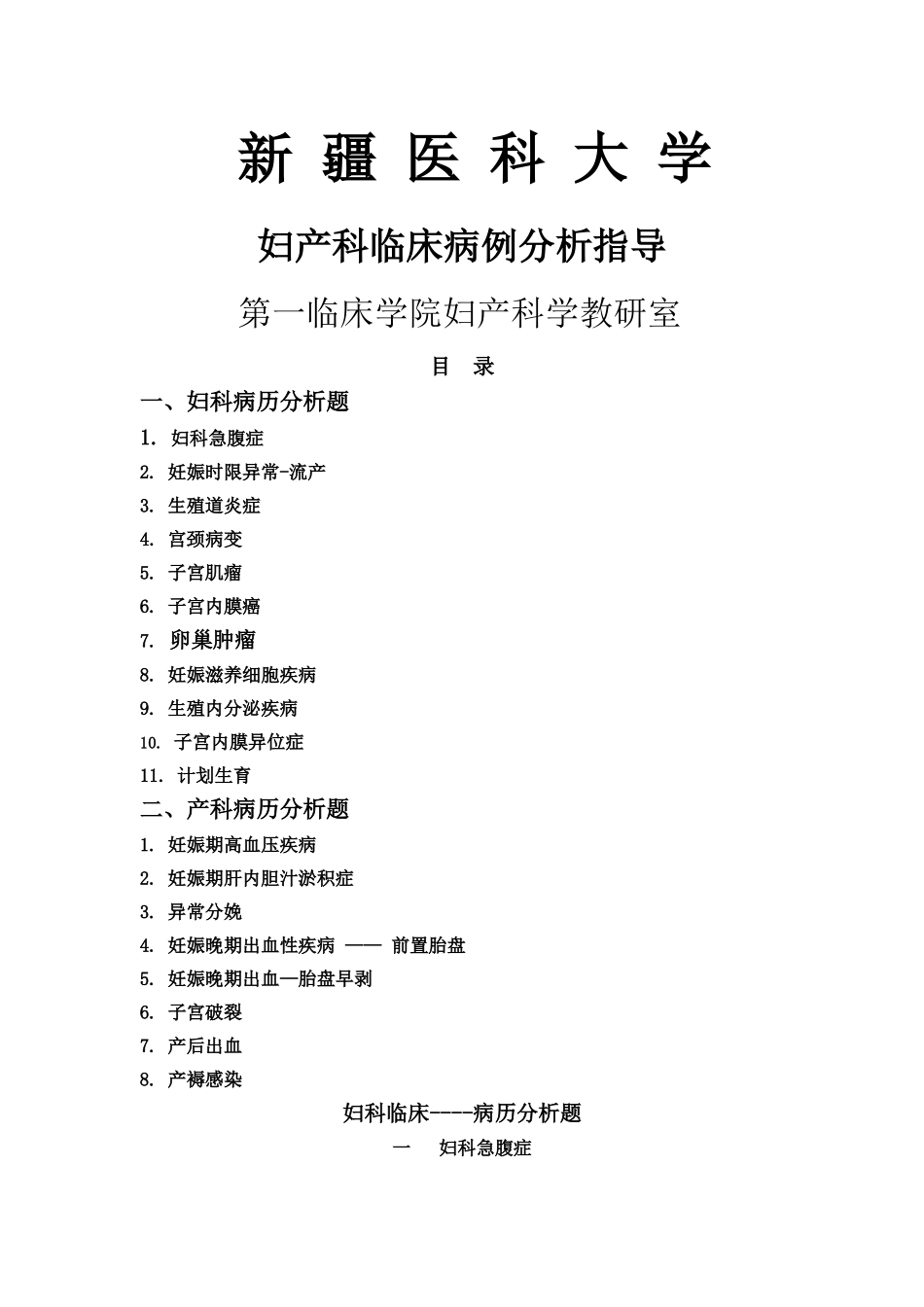 新 疆 医 科 大 学

妇产科临床病例分析指导

第一临床学院妇产科学教研室

目 录

一、妇科病历分析题

1. 妇科急腹症

2. 妊娠时限异常-流产

3. 生殖道炎症

4. 宫颈病变

5. 子宫肌瘤

6. 子宫内膜癌

7. 卵巢肿瘤

8. 妊娠滋养细胞疾病

9. 生殖内分泌疾病

10. 子宫内膜异位症

11. 计划生育

二、产科病历分析题

1. 妊娠期高血压疾病

2. 妊娠期肝内胆汁淤积症

3. 异常分娩

4. 妊娠晚期出血性疾病 —— 前置胎盘

5. 妊娠晚期出血—胎盘早剥

6. 子宫破裂

7. 产后出血

8. 产褥感染

妇科临床----病历分析题

一 妇科急腹症